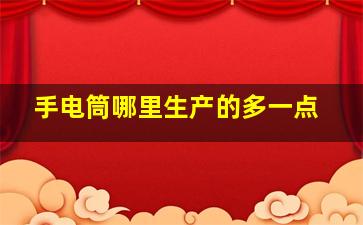 手电筒哪里生产的多一点